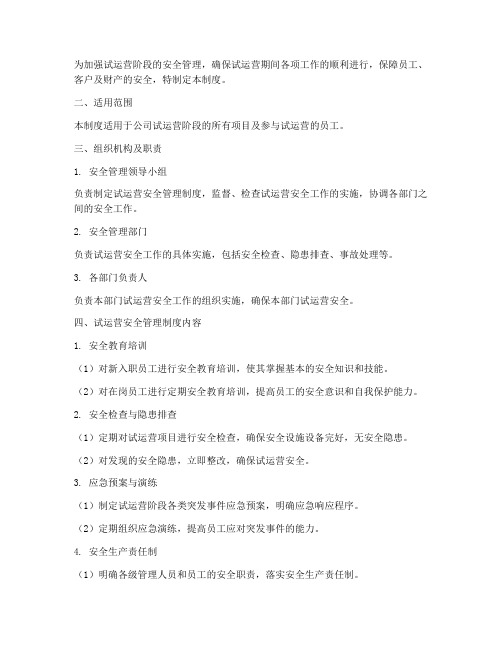 为加强试运营阶段的安全管理，确保试运营期间各项工作的顺利进行，保障员工、客户及财产的安全，特制定本制度。

二、适用范围

本制度适用于公司试运营阶段的所有项目及参与试运营的员工。

三、组织机构及职责

1. 安全管理领导小组

负责制定试运营安全管理制度，监督、检查试运营安全工作的实施，协调各部门之间的安全工作。

2. 安全管理部门

负责试运营安全工作的具体实施，包括安全检查、隐患排查、事故处理等。

3. 各部门负责人

负责本部门试运营安全工作的组织实施，确保本部门试运营安全。

四、试运营安全管理制度内容

1. 安全教育培训

（1）对新入职员工进行安全教育培训，使其掌握基本的安全知识和技能。

（2）对在岗员工进行定期安全教育培训，提高员工的安全意识和自我保护能力。

2. 安全检查与隐患排查

（1）定期对试运营项目进行安全检查，确保安全设施设备完好，无安全隐患。

（2）对发现的安全隐患，立即整改，确保试运营安全。

3. 应急预案与演练

（1）制定试运营阶段各类突发事件应急预案，明确应急响应程序。

（2）定期组织应急演练，提高员工应对突发事件的能力。

4. 安全生产责任制

（1）明确各级管理人员和员工的安全职责，落实安全生产责任制。